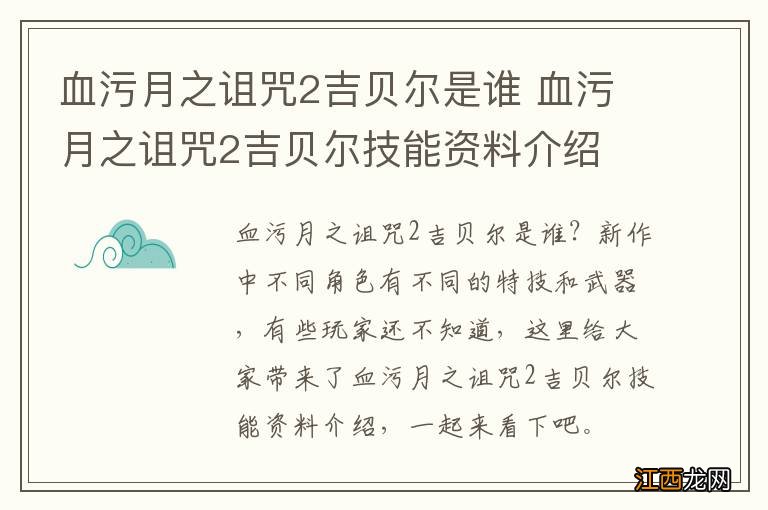 血污月之诅咒2吉贝尔是谁 血污月之诅咒2吉贝尔技能资料介绍

血污月之诅咒2吉贝尔是谁？新作中不同角色有不同的特技和武器，有些玩家还不知道，这里给大家带来了血污月之诅咒2吉贝尔技能资料介绍，一起来看下吧。

江西龙网